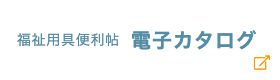 福祉用具便利帖 電子カタログ